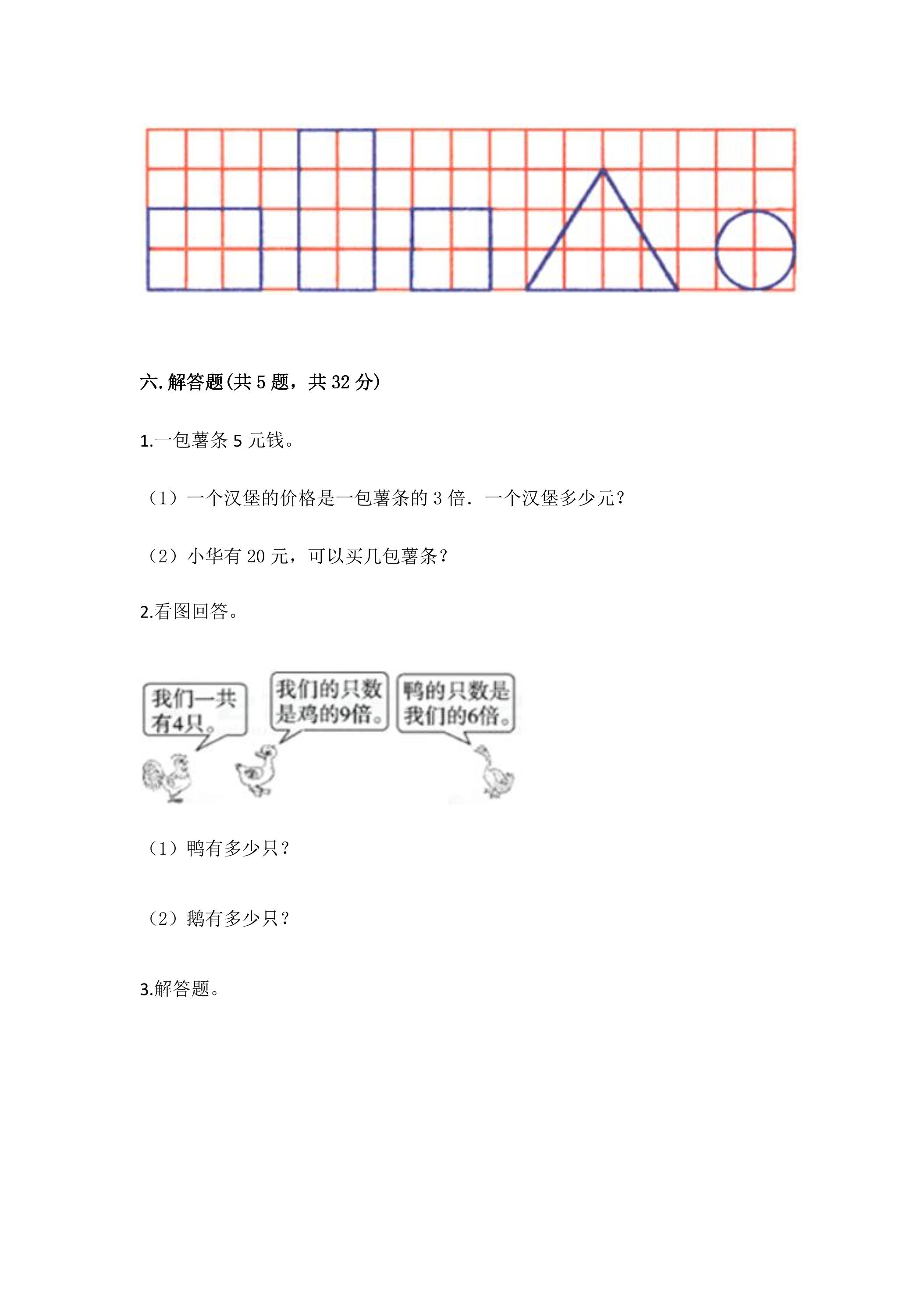 六.解答题(共5题，共32分)

1.一包薯条5元钱。

（1）一个汉堡的价格是一包薯条的3倍．一个汉堡多少元？

（2）小华有20元，可以买几包薯条？

2.看图回答。

我们一共有4只。

我们的只数是鸡的9倍。

鸭的只数是我们的6倍。

（1）鸭有多少只？

（2）鹅有多少只？

3.解答题。